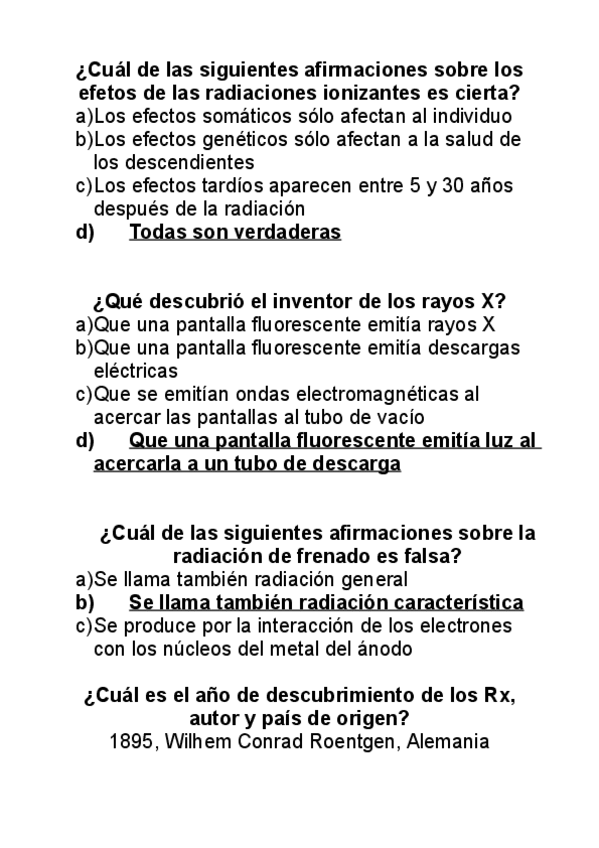 ¿Cuál de las siguientes afirmaciones sobre los efetos de las radiaciones ionizantes es cierta?
a)Los efectos somáticos sólo afectan al individuo
b)Los efectos genéticos sólo afectan a la salud de los descendientes
c)Los efectos tardíos aparecen entre 5 y 30 años después de la radiación
d) Todas son verdaderas

¿Qué descubrió el inventor de los rayos X?
a)Que una pantalla fluorescente emitía rayos X
b)Que una pantalla fluorescente emitía descargas eléctricas
c)Que se emitían ondas electromagnéticas al acercar las pantallas al tubo de vacío
d) Que una pantalla fluorescente emitía luz al acercarla a un tubo de descarga

¿Cuál de las siguientes afirmaciones sobre la radiación de frenado es falsa?
a)Se llama también radiación general
b) Se llama también radiación característica
c)Se produce por la interacción de los electrones con los núcleos del metal del ánodo

¿Cuál es el año de descubrimiento de los Rx, autor y país de origen?
1895, Wilhem Conrad Roentgen, Alemania